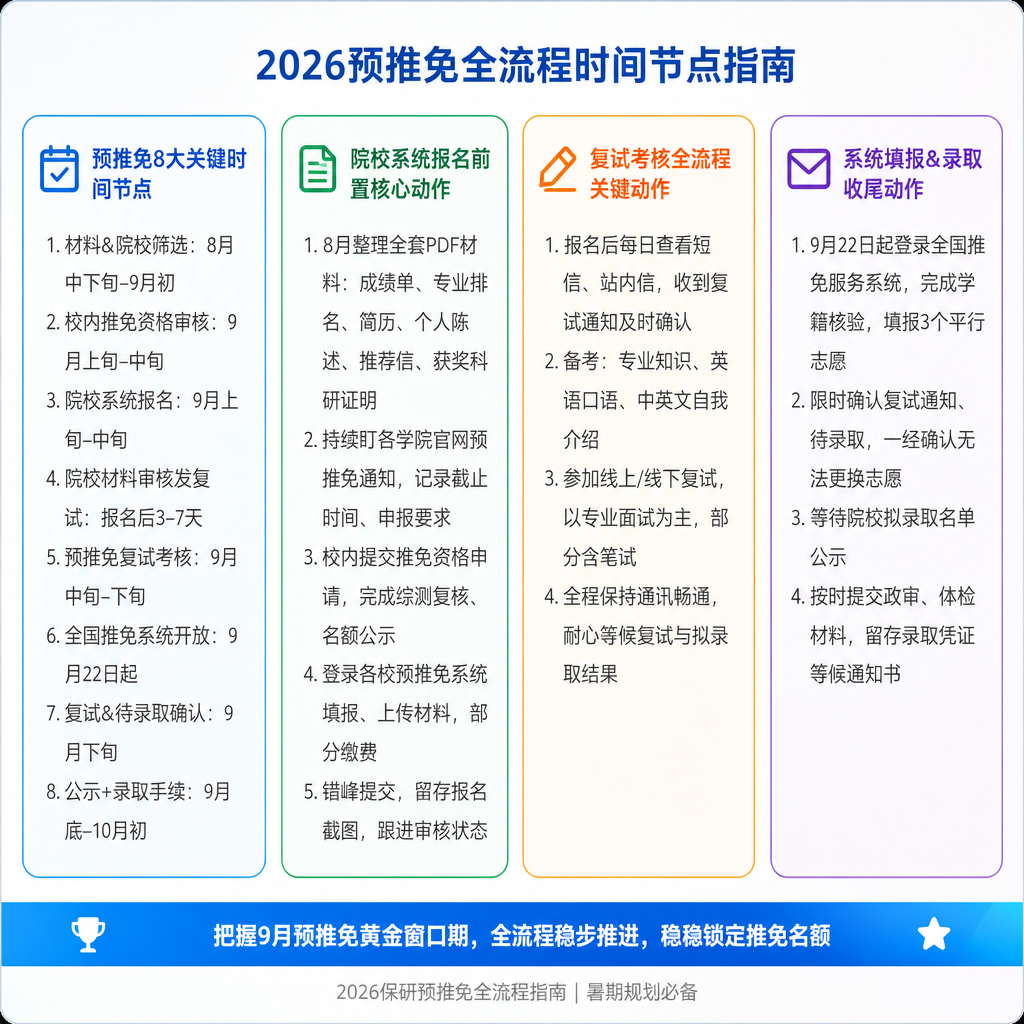 2026预推免全流程时间节点指南

预推免8大关键时间节点

1. 材料&院校筛选：8月中下旬–9月初
2. 校内推免资格审核：9月上旬–中旬
3. 院校系统报名：9月上旬–中旬
4. 院校材料审核发复试：报名后3–7天
5. 预推免复试考核：9月中旬–下旬
6. 全国推免系统开放：9月22日起
7. 复试&待录取确认：9月下旬
8. 公示+录取手续：9月底–10月初

院校系统报名前置核心动作

1. 8月整理全套PDF材料：成绩单、专业排名、简历、个人陈述、推荐信、获奖科研证明
2. 持续盯各学院官网预推免通知，记录截止时间、申报要求
3. 校内提交推免资格申请，完成综测复核、名额公示
4. 登录各校预推免系统填报、上传材料，部分缴费
5. 错峰提交，留存报名截图，跟进审核状态

复试考核全流程关键动作

1. 报名后每日查看短信、站内信，收到复试通知及时确认
2. 备考：专业知识、英语口语、中英文自我介绍
3. 参加线上/线下复试，以专业面试为主，部分含笔试
4. 全程保持通讯畅通，耐心等候复试与拟录取结果

系统填报&录取收尾动作

1. 9月22日起登录全国推免服务系统，完成学籍核验，填报3个平行志愿
2. 限时确认复试通知、待录取，一经确认无法更换志愿
3. 等待院校拟录取名单公示
4. 按时提交政审、体检材料，留存录取凭证等候通知书

把握9月预推免黄金窗口期，全流程稳步推进，稳稳锁定推免名额

2026保研预推免全流程指南 | 暑期规划必备